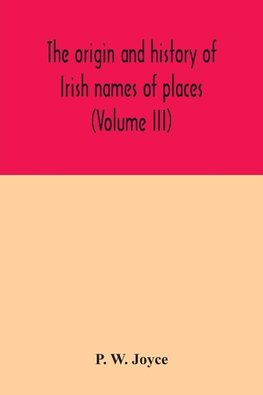 The origin and history of Irish names of places (Volume III)

P. W. Joyce